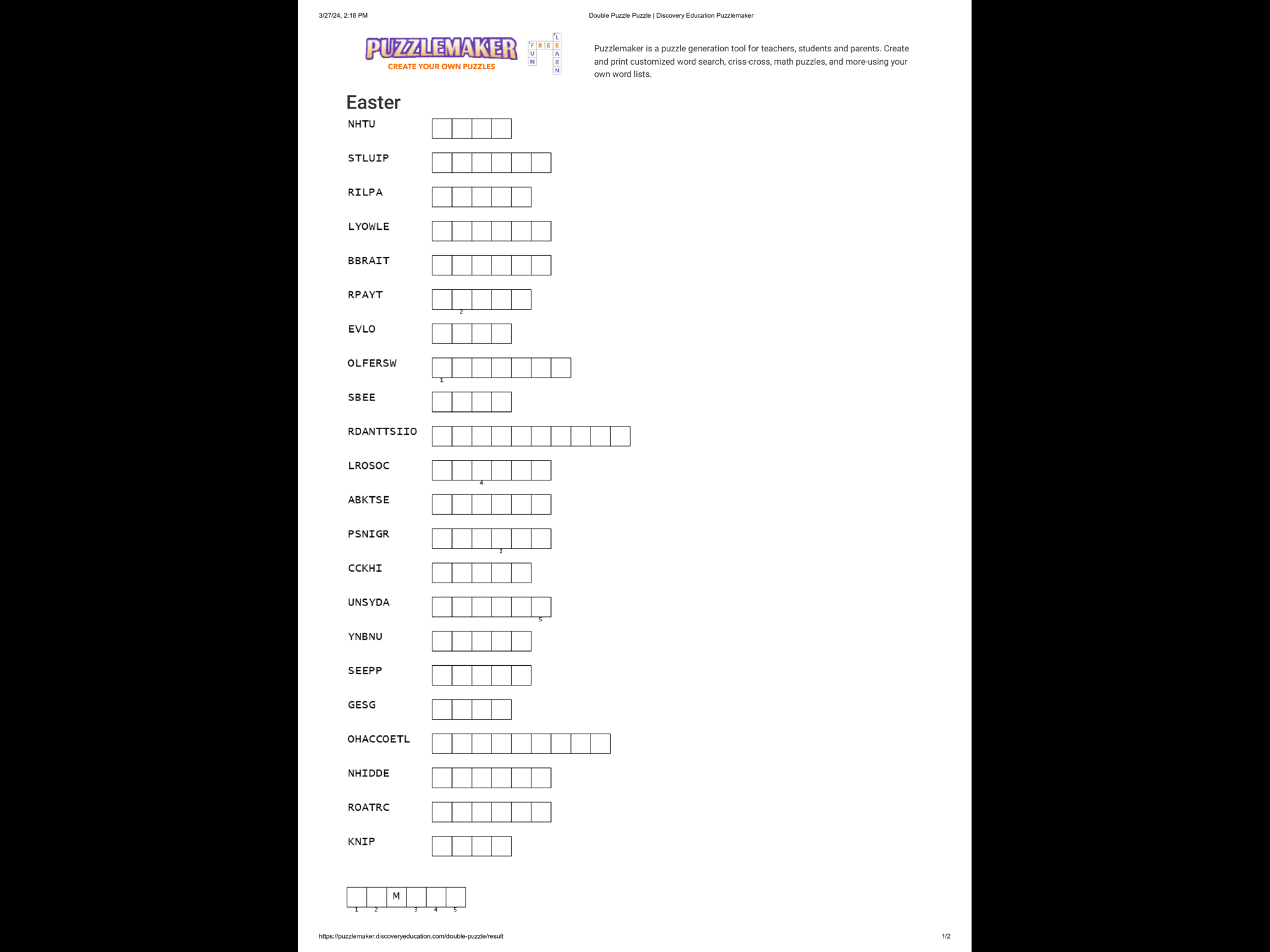 3/27/24, 2:18 PM

Double Puzzle Puzzle | Discovery Education Puzzlemaker

PUZZLEMAKER
CREATE YOUR OWN PUZZLES

FREE
FUN
LEARN

Puzzlemaker is a puzzle generation tool for teachers, students and parents. Create and print customized word search, criss-cross, math puzzles, and more-using your own word lists.

Easter

NHTU

STLUIP

RILPA

LYOWLE

BBRAIT

RPAYT
2

EVLO

OLFERSW
1

SBEE

RDANTTSIIO

LROSOC
4

ABKTSE

PSNIGR
3

CCKHI

UNSYDA
5

YNBNU

SEEPP

GESG

OHACCOETL

NHIDDE

ROATRC

KNIP

M
1 2 3 4 5

https://puzzlemaker.discoveryeducation.com/double-puzzle/result

1/2